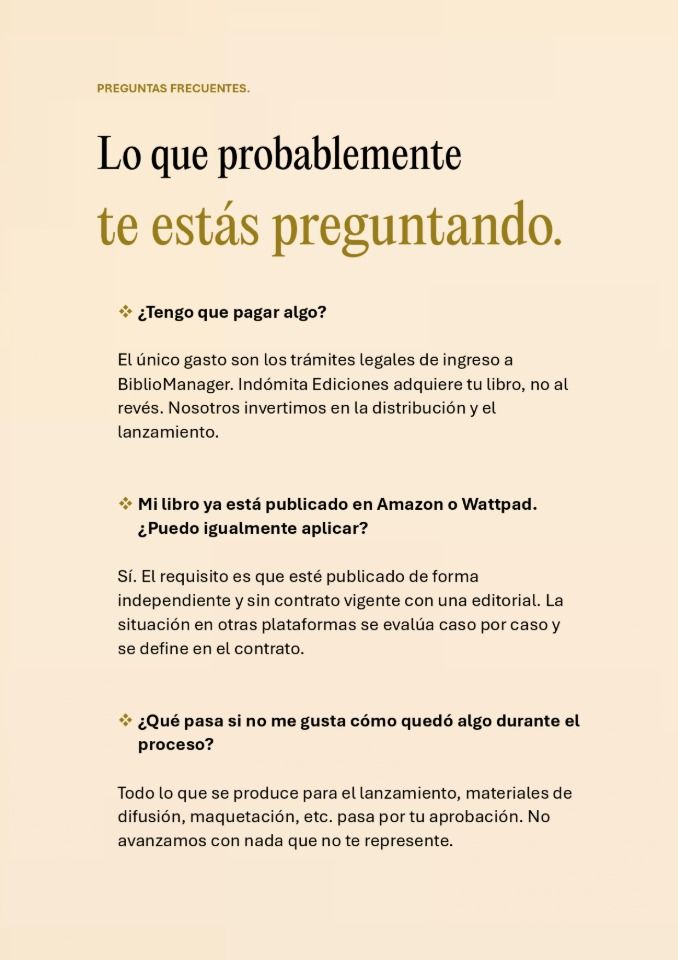 PREGUNTAS FRECUENTES.

Lo que probablemente
te estás preguntando.

❖ ¿Tengo que pagar algo?

El único gasto son los trámites legales de ingreso a BiblioManager. Indómita Ediciones adquiere tu libro, no al revés. Nosotros invertimos en la distribución y el lanzamiento.

❖ Mi libro ya está publicado en Amazon o Wattpad. ¿Puedo igualmente aplicar?

Sí. El requisito es que esté publicado de forma independiente y sin contrato vigente con una editorial. La situación en otras plataformas se evalúa caso por caso y se define en el contrato.

❖ ¿Qué pasa si no me gusta cómo quedó algo durante el proceso?

Todo lo que se produce para el lanzamiento, materiales de difusión, maquetación, etc. pasa por tu aprobación. No avanzamos con nada que no te represente.